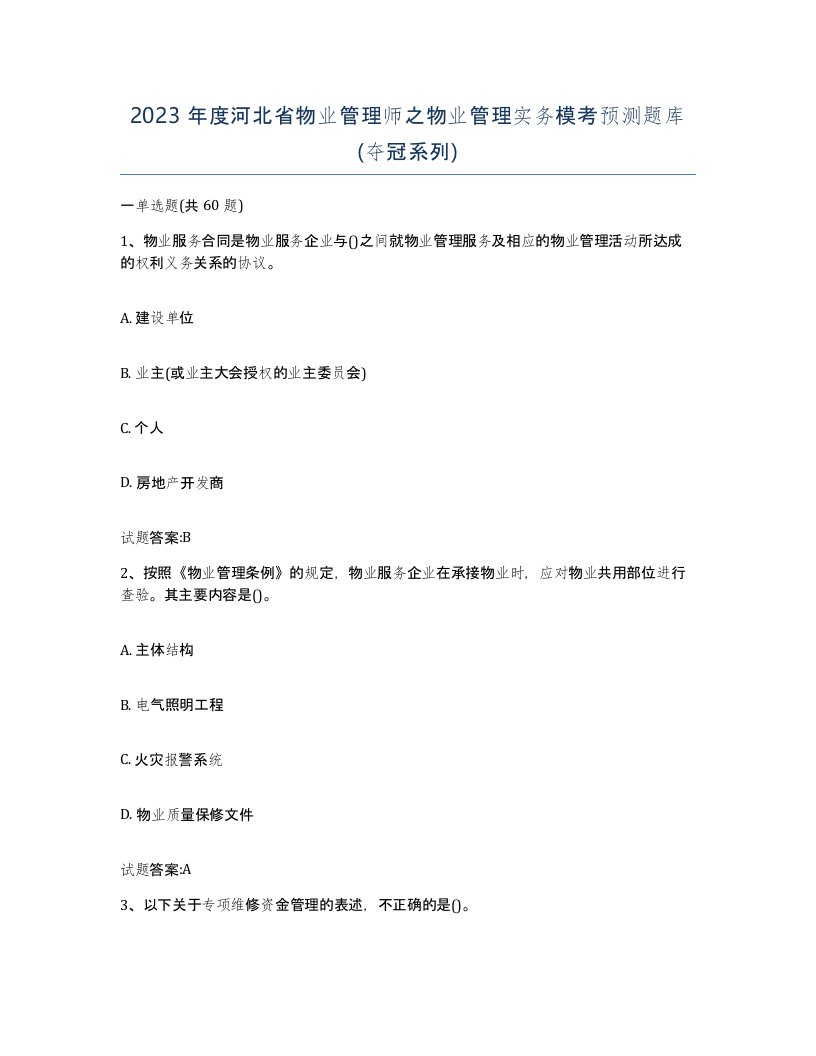 2023 年度河北省物业管理师之物业管理实务模考预测题库(夺冠系列)

一单选题(共 60 题)

1、物业服务合同是物业服务企业与()之间就物业管理服务及相应的物业管理活动所达成的权利义务关系的协议。

A. 建设单位

B. 业主(或业主大会授权的业主委员会)

C. 个人

D. 房地产开发商

试题答案:B

2、按照《物业管理条例》的规定，物业服务企业在承接物业时，应对物业共用部位进行查验。其主要内容是()。

A. 主体结构

B. 电气照明工程

C. 火灾报警系统

D. 物业质量保修文件

试题答案:A

3、以下关于专项维修资金管理的表述，不正确的是()。